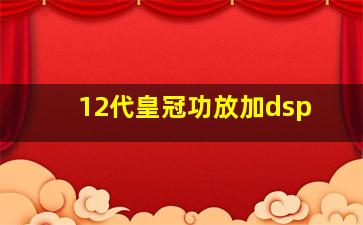 12代皇冠功放加dsp